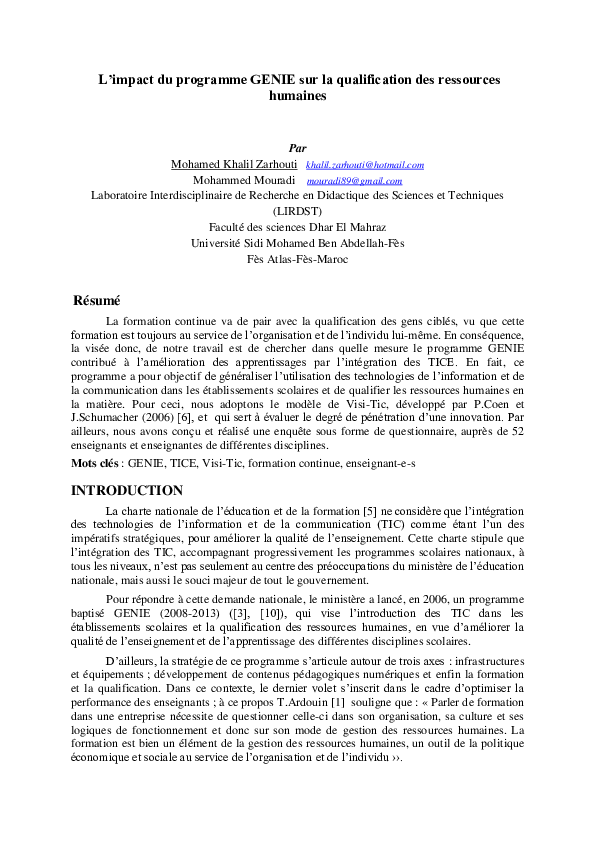 L'impact du programme GENIE sur la qualification des ressources humaines

Par
Mohamed Khalil Zarhouti khalil.zarhouti@hotmail.com
Mohammed Mouradi mouradi89@gmail.com
Laboratoire Interdisciplinaire de Recherche en Didactique des Sciences et Techniques (LIRDST)
Faculté des sciences Dhar El Mahraz
Université Sidi Mohamed Ben Abdellah-Fès
Fès Atlas-Fès-Maroc

Résumé

La formation continue va de pair avec la qualification des gens ciblés, vu que cette formation est toujours au service de l'organisation et de l'individu lui-même. En conséquence, la visée donc, de notre travail est de chercher dans quelle mesure le programme GENIE contribué à l'amélioration des apprentissages par l'intégration des TICE. En fait, ce programme a pour objectif de généraliser l'utilisation des technologies de l'information et de la communication dans les établissements scolaires et de qualifier les ressources humaines en la matière. Pour ceci, nous adoptons le modèle de Visi-Tic, développé par P.Coen et J.Schumacher (2006) [6], et qui sert à évaluer le degré de pénétration d'une innovation. Par ailleurs, nous avons conçu et réalisé une enquête sous forme de questionnaire, auprès de 52 enseignants et enseignantes de différentes disciplines.

Mots clés : GENIE, TICE, Visi-Tic, formation continue, enseignant-e-s

INTRODUCTION

La charte nationale de l'éducation et de la formation [5] ne considère que l'intégration des technologies de l'information et de la communication (TIC) comme étant l'un des impératifs stratégiques, pour améliorer la qualité de l'enseignement. Cette charte stipule que l'intégration des TIC, accompagnant progressivement les programmes scolaires nationaux, à tous les niveaux, n'est pas seulement au centre des préoccupations du ministère de l'éducation nationale, mais aussi le souci majeur de tout le gouvernement.

Pour répondre à cette demande nationale, le ministère a lancé, en 2006, un programme baptisé GENIE (2008-2013) ([3], [10]), qui vise l'introduction des TIC dans les établissements scolaires et la qualification des ressources humaines, en vue d'améliorer la qualité de l'enseignement et de l'apprentissage des différentes disciplines scolaires.

D'ailleurs, la stratégie de ce programme s'articule autour de trois axes : infrastructures et équipements ; développement de contenus pédagogiques numériques et enfin la formation et la qualification. Dans ce contexte, le dernier volet s'inscrit dans le cadre d'optimiser la performance des enseignants ; à ce propos T.Ardouin [1] souligne que : « Parler de formation dans une entreprise nécessite de questionner celle-ci dans son organisation, sa culture et ses logiques de fonctionnement et donc sur son mode de gestion des ressources humaines. La formation est bien un élément de la gestion des ressources humaines, un outil de la politique économique et sociale au service de l'organisation et de l'individu ››.